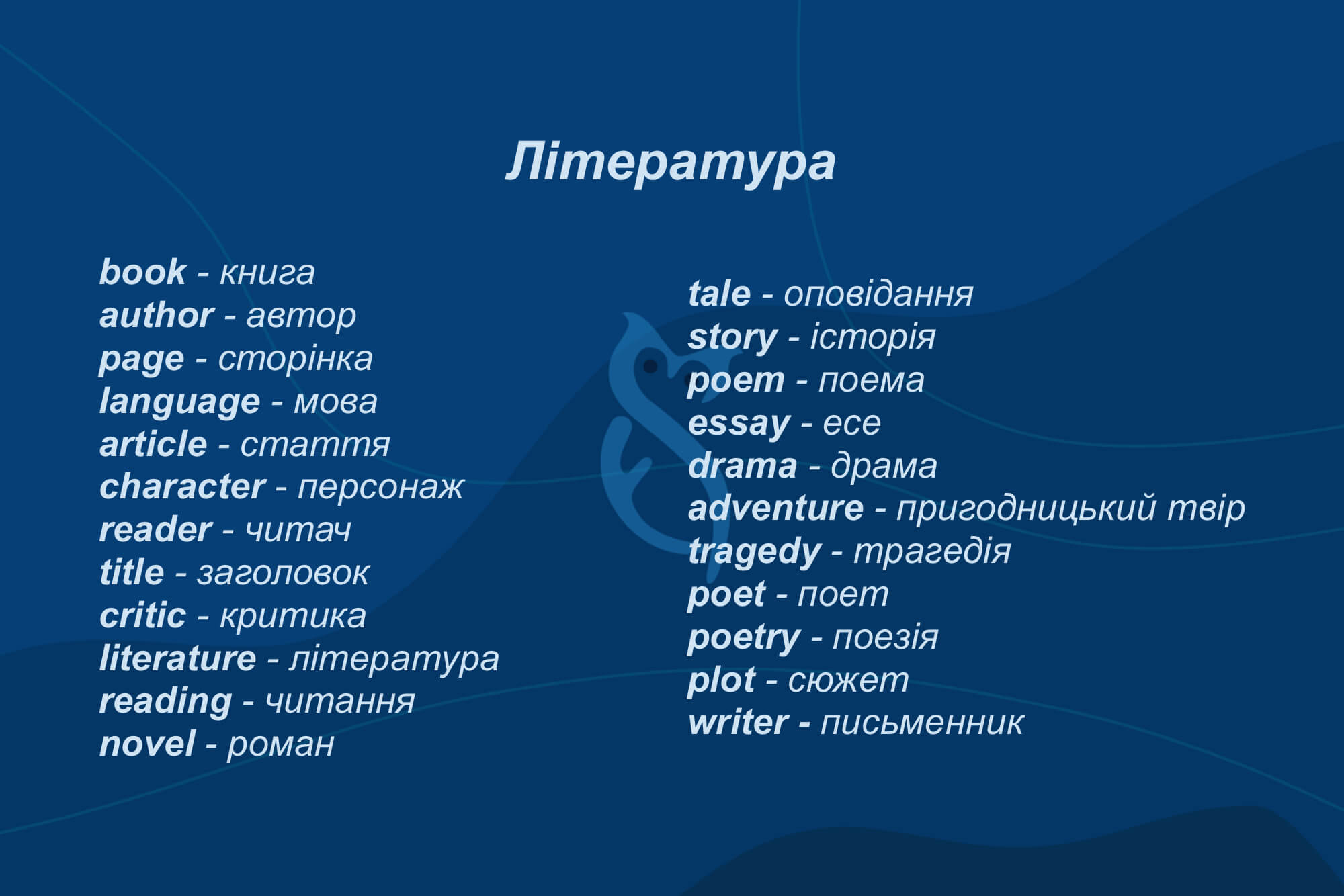 Література

book - книга
author - автор
page - сторінка
language - мова
article - стаття
character - персонаж
reader - читач
title - заголовок
critic - критика
literature - література
reading - читання
novel - роман

tale - оповідання
story - історія
poem - поема
essay - есе
drama - драма
adventure - пригодницький твір
tragedy - трагедія
poet - поет
poetry - поезія
plot - сюжет
writer - письменник